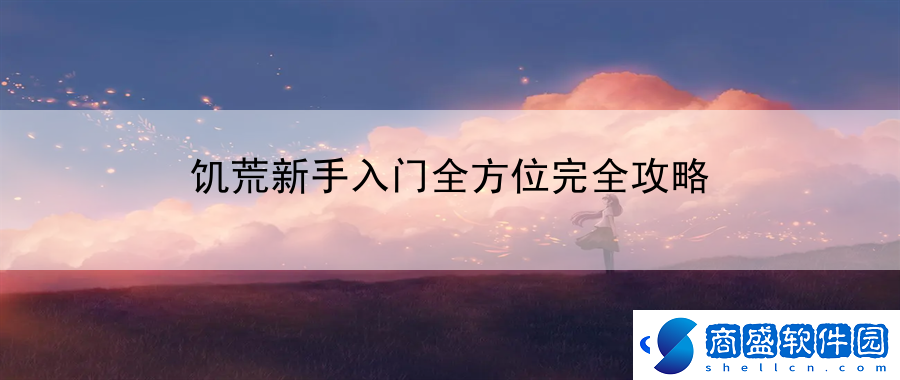 饥荒新手入门全方位完全攻略

商盛软件园
shellcn.com